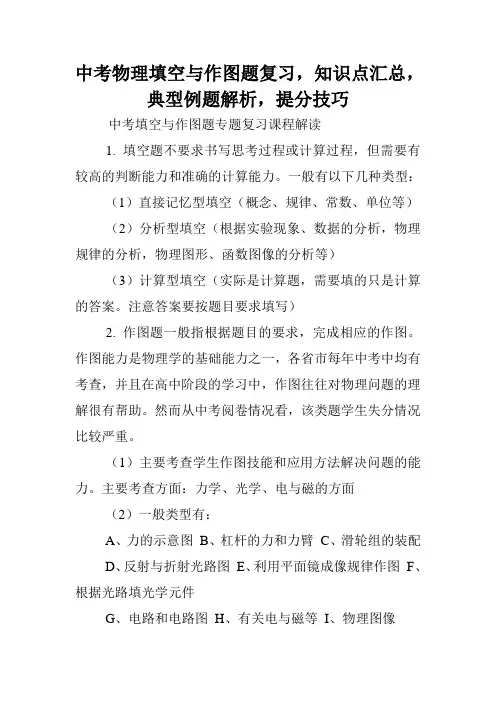 中考物理填空与作图题复习，知识点汇总，典型例题解析，提分技巧

中考填空与作图题专题复习课程解读

1. 填空题不要求书写思考过程或计算过程，但需要有较高的判断能力和准确的计算能力。一般有以下几种类型：

（1）直接记忆型填空（概念、规律、常数、单位等）

（2）分析型填空（根据实验现象、数据的分析，物理规律的分析，物理图形、函数图像的分析等）

（3）计算型填空（实际是计算题，需要填的只是计算的答案。注意答案要按题目要求填写）

2. 作图题一般指根据题目的要求，完成相应的作图。作图能力是物理学的基础能力之一，各省市每年中考中均有考查，并且在高中阶段的学习中，作图往往对物理问题的理解很有帮助。然而从中考阅卷情况看，该类题学生失分情况比较严重。

（1）主要考查学生作图技能和应用方法解决问题的能力。主要考查方面：力学、光学、电与磁的方面

（2）一般类型有：

A、力的示意图 B、杠杆的力和力臂 C、滑轮组的装配

D、反射与折射光路图 E、利用平面镜成像规律作图 F、根据光路填光学元件

G、电路和电路图 H、有关电与磁等 I、物理图像